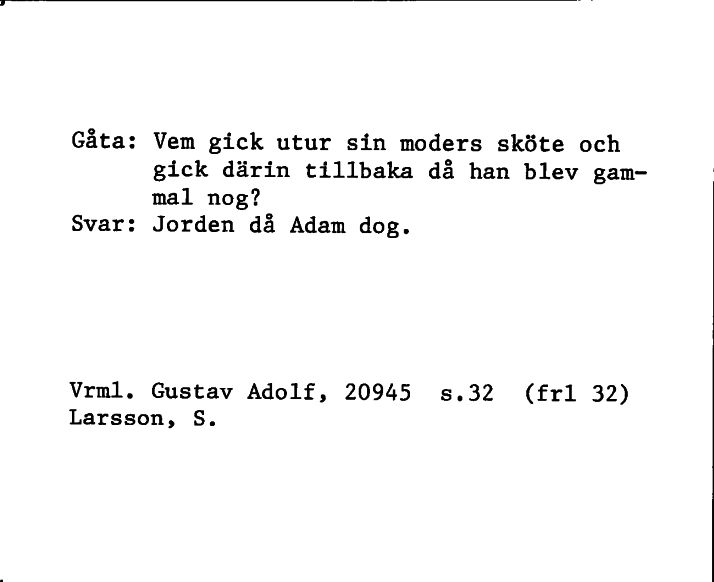 Gåta: Vem gick utur sin moders sköte och gick därin tillbaka då han blev gammal nog?
Svar: Jorden då Adam dog.

Vrml. Gustav Adolf, 20945 s.32 (frl 32)
Larsson, S.